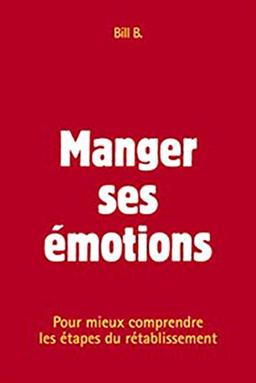 Bill B.

Manger ses émotions

Pour mieux comprendre les étapes du rétablissement